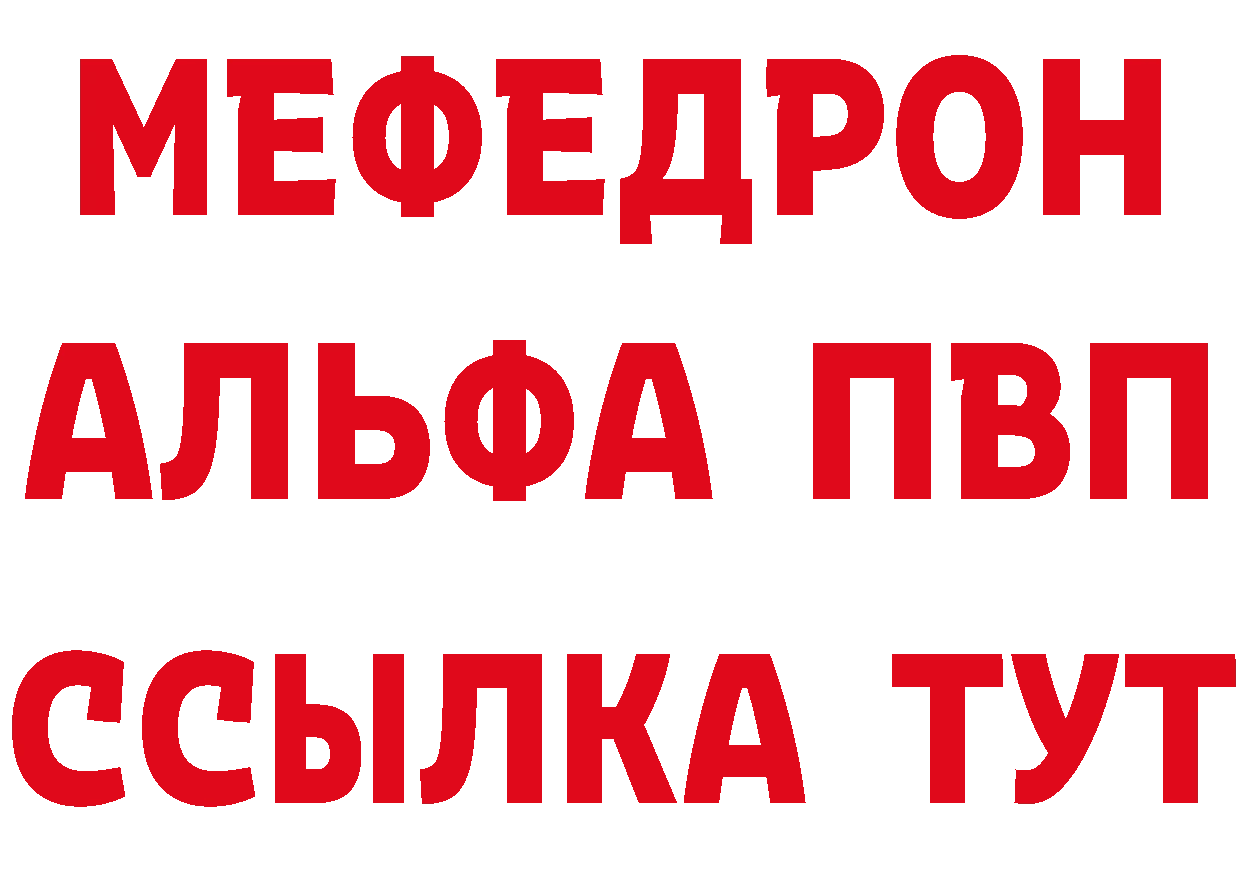 МЕФЕДРОН
АЛЬФА ПВП
ССЫЛКА ТУТ